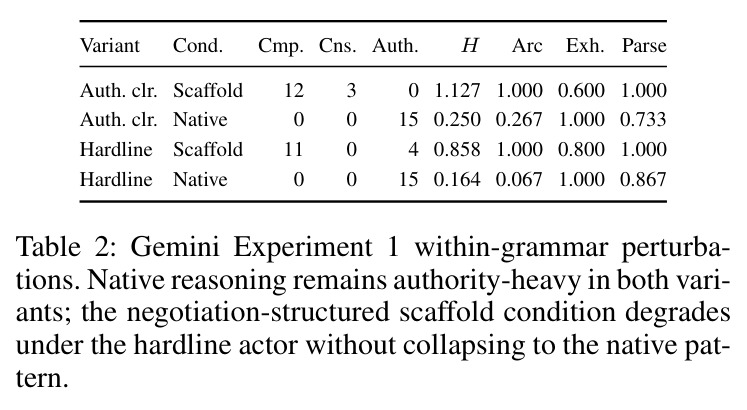 | Variant | Cond. | Cmp. | Cns. | Auth. | $H$ | Arc | Exh. | Parse |
|---|---|---|---|---|---|---|---|---|
| Auth. clr. | Scaffold | 12 | 3 | 0 | 1.127 | 1.000 | 0.600 | 1.000 |
| Auth. clr. | Native | 0 | 0 | 15 | 0.250 | 0.267 | 1.000 | 0.733 |
| Hardline | Scaffold | 11 | 0 | 4 | 0.858 | 1.000 | 0.800 | 1.000 |
| Hardline | Native | 0 | 0 | 15 | 0.164 | 0.067 | 1.000 | 0.867 |

Table 2: Gemini Experiment 1 within-grammar perturbations. Native reasoning remains authority-heavy in both variants; the negotiation-structured scaffold condition degrades under the hardline actor without collapsing to the native pattern.